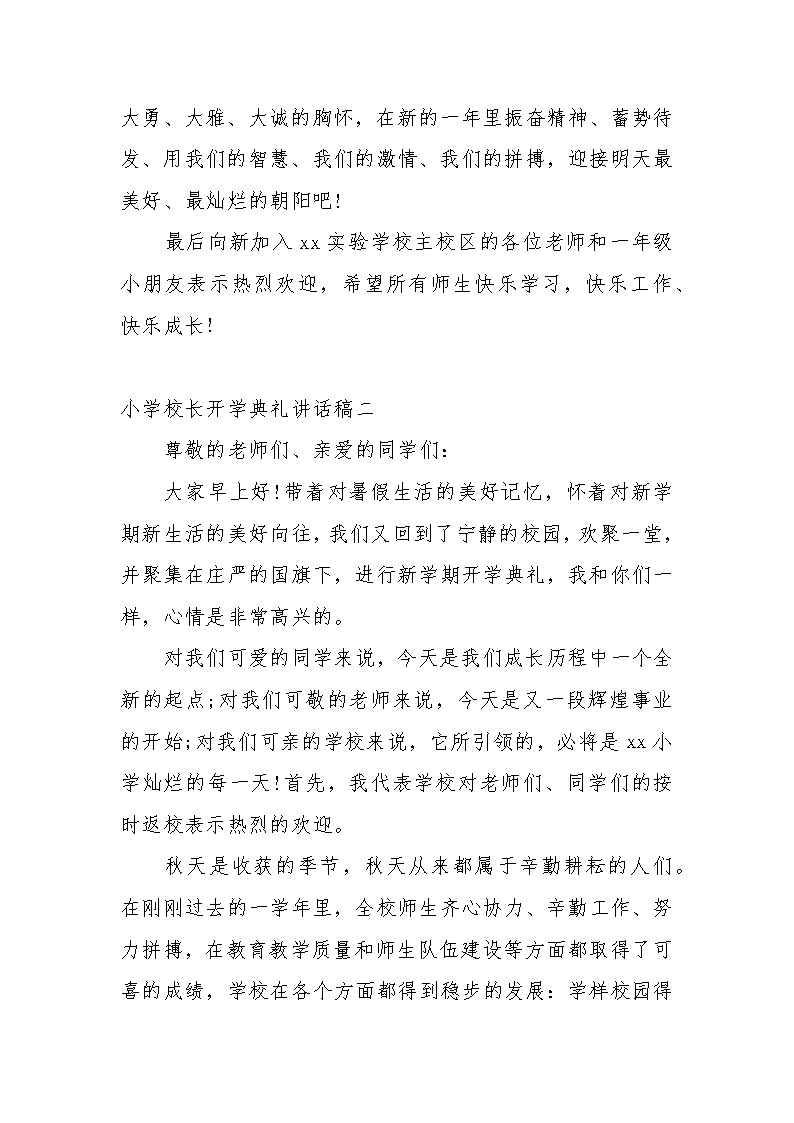 大勇、大雅、大诚的胸怀，在新的一年里振奋精神、蓄势待发、用我们的智慧、我们的激情、我们的拼搏，迎接明天最美好、最灿烂的朝阳吧!

最后向新加入xx实验学校主校区的各位老师和一年级小朋友表示热烈欢迎，希望所有师生快乐学习，快乐工作、快乐成长!

小学校长开学典礼讲话稿二

尊敬的老师们、亲爱的同学们:

大家早上好!带着对暑假生活的美好记忆，怀着对新学期新生活的美好向往，我们又回到了宁静的校园，欢聚一堂，并聚集在庄严的国旗下，进行新学期开学典礼，我和你们一样，心情是非常高兴的。

对我们可爱的同学来说，今天是我们成长历程中一个全新的起点;对我们可敬的老师来说，今天是又一段辉煌事业的开始;对我们可亲的学校来说，它所引领的，必将是xx小学灿烂的每一天!首先，我代表学校对老师们、同学们的按时返校表示热烈的欢迎。

秋天是收获的季节，秋天从来都属于辛勤耕耘的人们。在刚刚过去的一学年里，全校师生齐心协力、辛勤工作、努力拼搏，在教育教学质量和师生队伍建设等方面都取得了可喜的成绩，学校在各个方面都得到稳步的发展：学样校园得